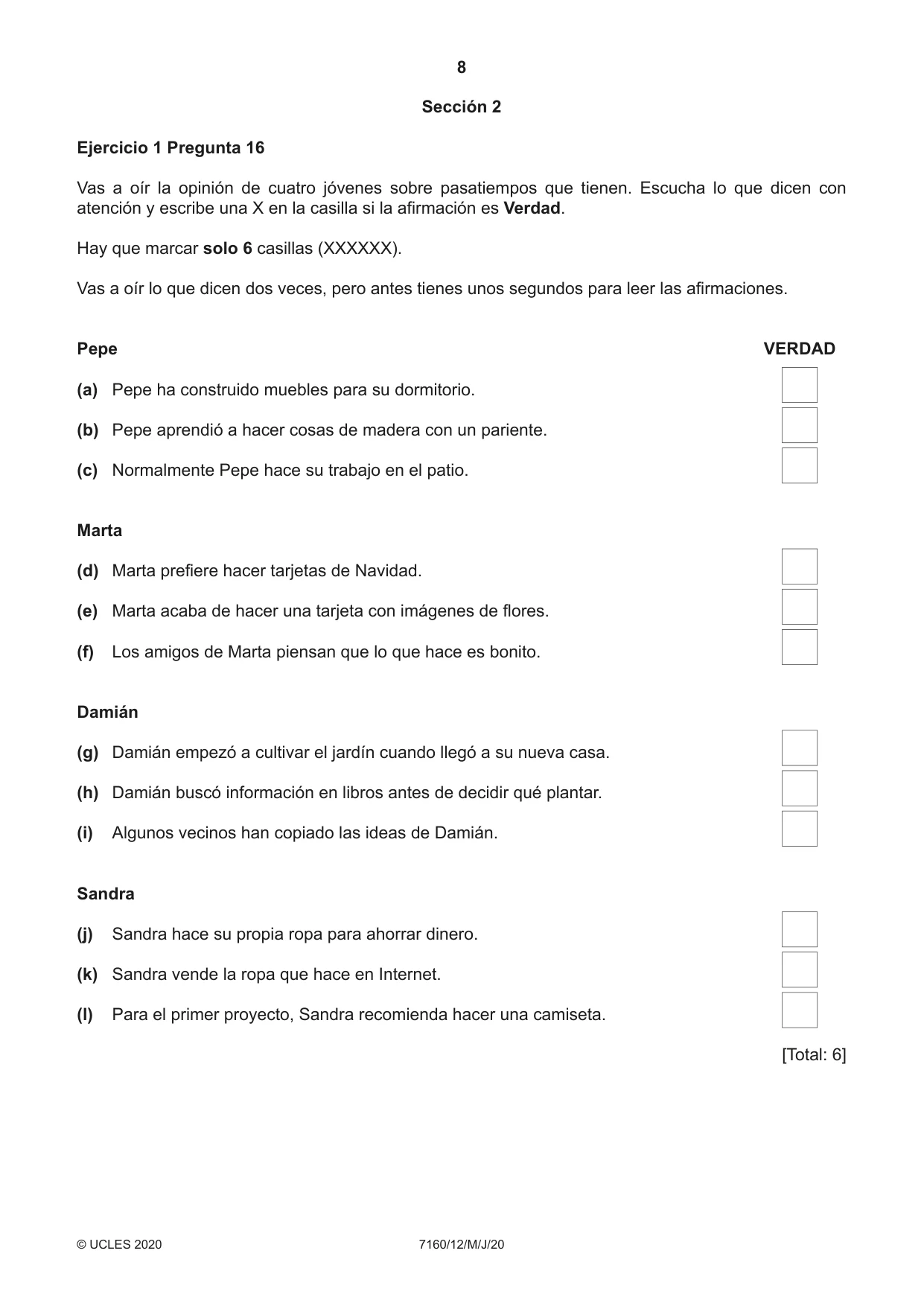 8

Sección 2

Ejercicio 1 Pregunta 16

Vas a oír la opinión de cuatro jóvenes sobre pasatiempos que tienen. Escucha lo que dicen con atención y escribe una X en la casilla si la afirmación es Verdad.

Hay que marcar solo 6 casillas (XXXXXX).

Vas a oír lo que dicen dos veces, pero antes tienes unos segundos para leer las afirmaciones.

Pepe

VERDAD

(a) Pepe ha construido muebles para su dormitorio. ☐

(b) Pepe aprendió a hacer cosas de madera con un pariente. ☐

(c) Normalmente Pepe hace su trabajo en el patio. ☐

Marta

(d) Marta prefiere hacer tarjetas de Navidad. ☐

(e) Marta acaba de hacer una tarjeta con imágenes de flores. ☐

(f) Los amigos de Marta piensan que lo que hace es bonito. ☐

Damián

(g) Damián empezó a cultivar el jardín cuando llegó a su nueva casa. ☐

(h) Damián buscó información en libros antes de decidir qué plantar. ☐

(i) Algunos vecinos han copiado las ideas de Damián. ☐

Sandra

(j) Sandra hace su propia ropa para ahorrar dinero. ☐

(k) Sandra vende la ropa que hace en Internet. ☐

(l) Para el primer proyecto, Sandra recomienda hacer una camiseta. ☐

[Total: 6]

© UCLES 2020 7160/12/M/J/20